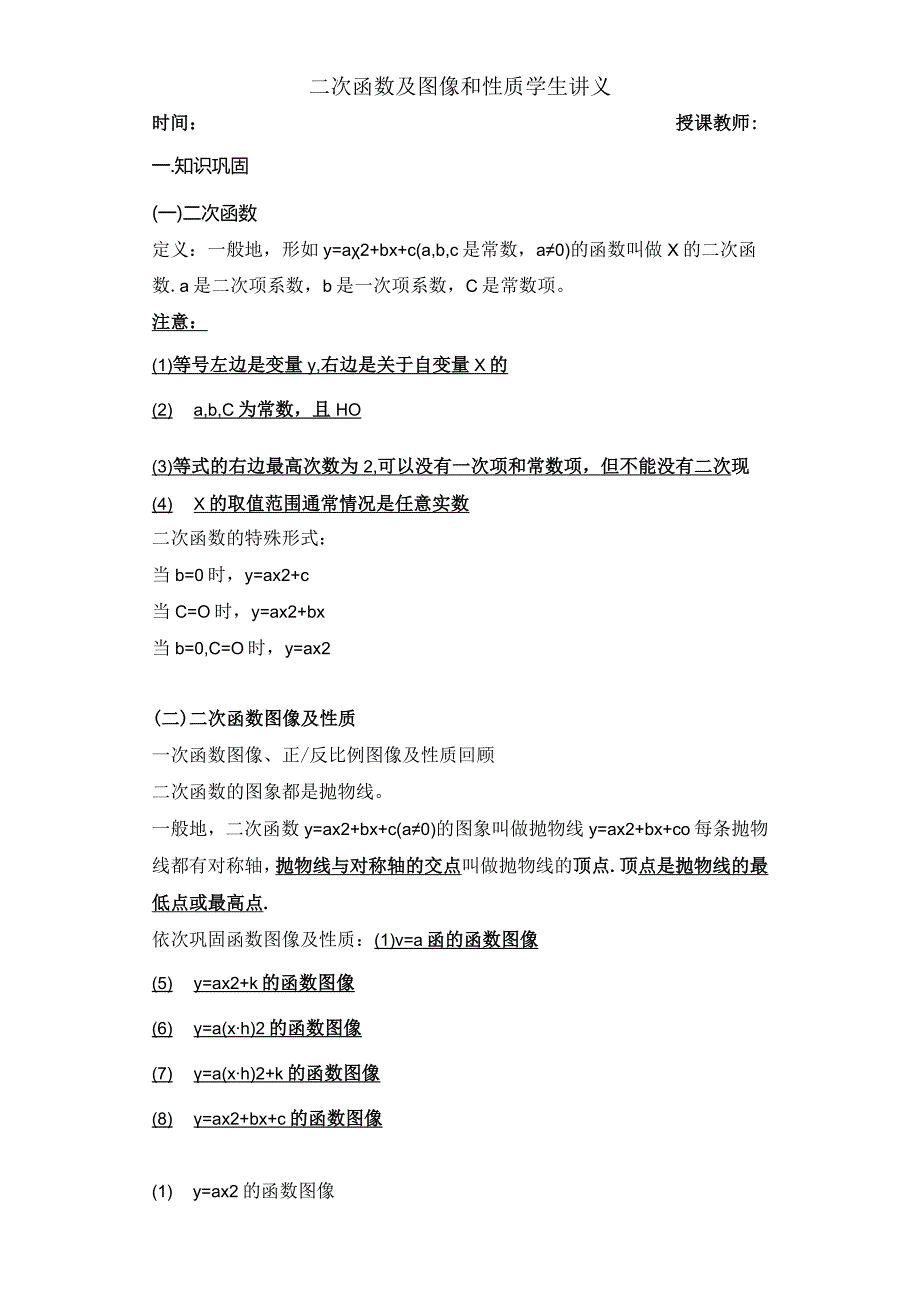 二次函数及图像和性质学生讲义

时间：　　　　　　　　　　　　　　　　　　　　　　　　　授课教师：

一.知识巩固

(一)二次函数

定义：一般地，形如 y=aχ2+bx+c(a,b,c 是常数，a≠0)的函数叫做 X 的二次函数. a 是二次项系数，b 是一次项系数，C 是常数项。

注意：

(1)等号左边是变量 y,右边是关于自变量 X 的

(2)　a,b,C 为常数，且 HO

(3)等式的右边最高次数为 2,可以没有一次项和常数项，但不能没有二次现

(4)　X 的取值范围通常情况是任意实数

二次函数的特殊形式：

当 b=0 时，y=ax2+c

当 C=O 时，y=ax2+bx

当 b=0,C=O 时，y=ax2

(二)二次函数图像及性质

一次函数图像、正/反比例图像及性质回顾

二次函数的图象都是抛物线。

一般地，二次函数 y=ax2+bx+c(a≠0)的图象叫做抛物线 y=ax2+bx+co 每条抛物线都有对称轴，抛物线与对称轴的交点叫做抛物线的顶点. 顶点是抛物线的最低点或最高点.

依次巩固函数图像及性质：(1)v=a 函的函数图像

(5)　y=ax2+k 的函数图像

(6)　y=a(x·h)2 的函数图像

(7)　y=a(x·h)2+k 的函数图像

(8)　y=ax2+bx+c 的函数图像

(1)　y=ax2 的函数图像